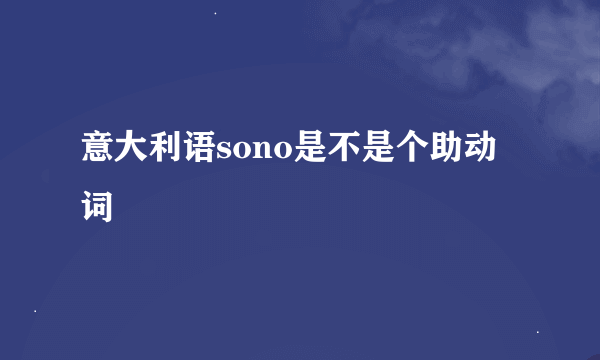 意大利语sono是不是个助动词